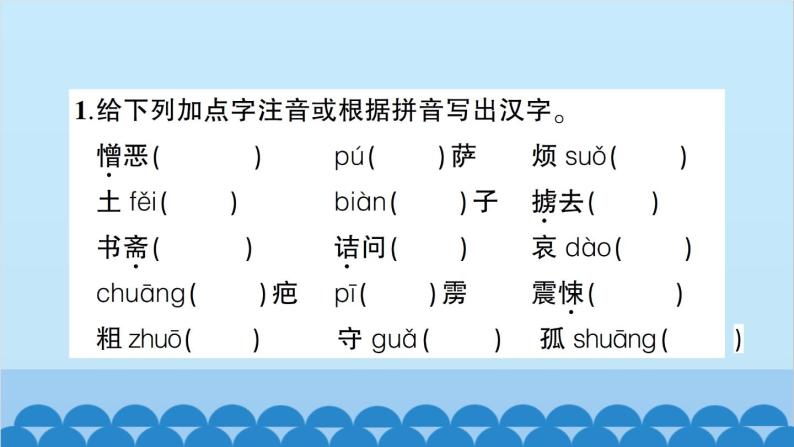 1.给下列加点字注音或根据拼音写出汉字。

憎恶(　　)　pú(　　)萨　烦 suǒ(　　)

土 fěi(　　)　biàn(　　)子　掳去(　　)

书斋(　　)　诘问(　　)　哀 dào(　　)

chuāng(　　)疤　pī(　　)雳　震悚(　　)

粗 zhuō(　　)　守 guǎ(　　)　孤 shuāng(　　)